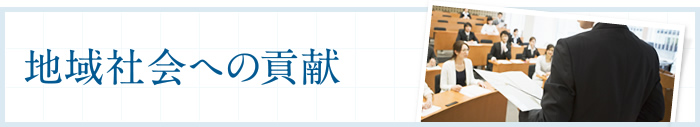 地域社会への貢献